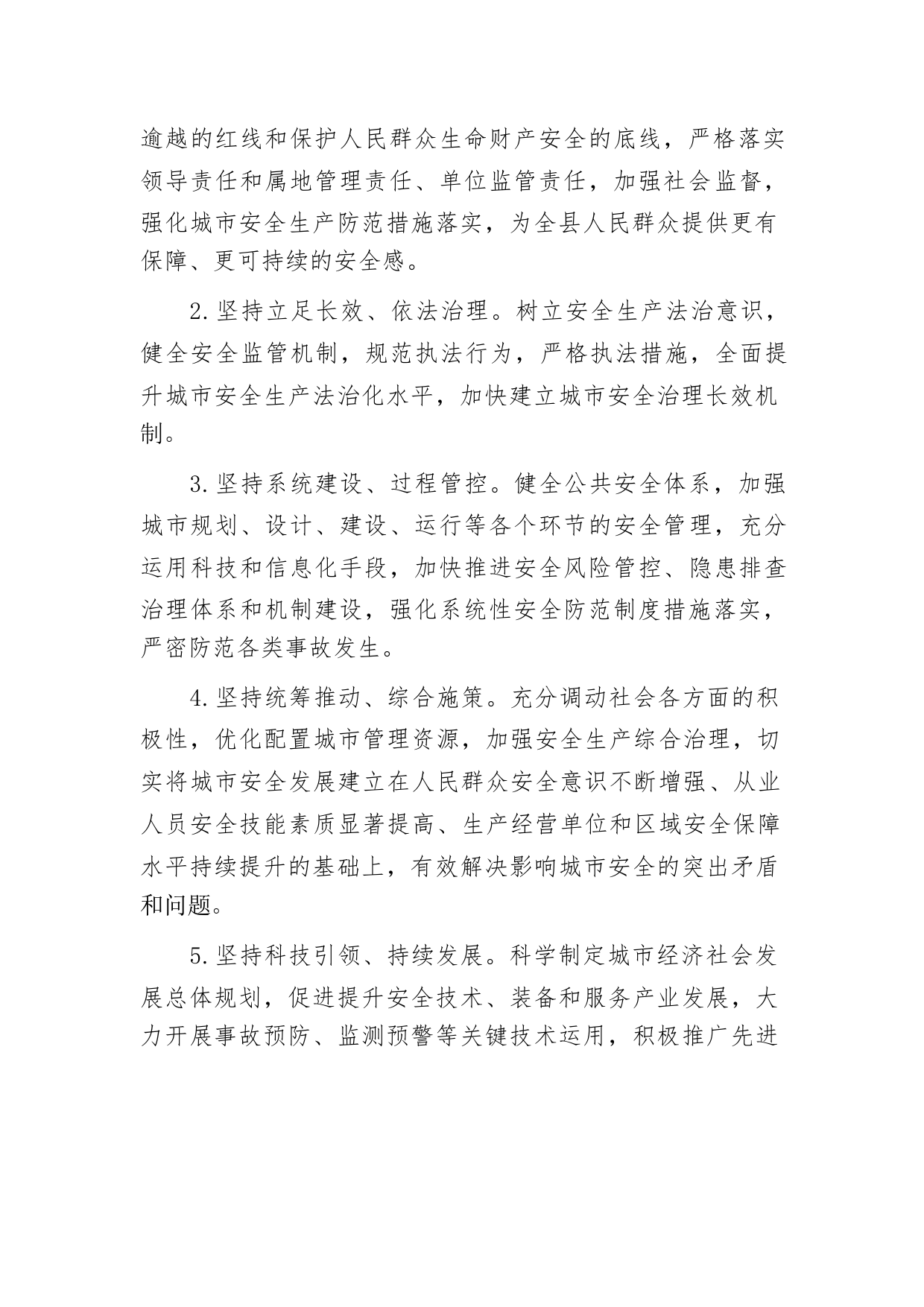 逾越的红线和保护人民群众生命财产安全的底线，严格落实领导责任和属地管理责任、单位监管责任，加强社会监督，强化城市安全生产防范措施落实，为全县人民群众提供更有保障、更可持续的安全感。

2.坚持立足长效、依法治理。树立安全生产法治意识，健全安全监管机制，规范执法行为，严格执法措施，全面提升城市安全生产法治化水平，加快建立城市安全治理长效机制。

3.坚持系统建设、过程管控。健全公共安全体系，加强城市规划、设计、建设、运行等各个环节的安全管理，充分运用科技和信息化手段，加快推进安全风险管控、隐患排查治理体系和机制建设，强化系统性安全防范制度措施落实，严密防范各类事故发生。

4.坚持统筹推动、综合施策。充分调动社会各方面的积极性，优化配置城市管理资源，加强安全生产综合治理，切实将城市安全发展建立在人民群众安全意识不断增强、从业人员安全技能素质显著提高、生产经营单位和区域安全保障水平持续提升的基础上，有效解决影响城市安全的突出矛盾和问题。

5.坚持科技引领、持续发展。科学制定城市经济社会发展总体规划，促进提升安全技术、装备和服务产业发展，大力开展事故预防、监测预警等关键技术运用，积极推广先进